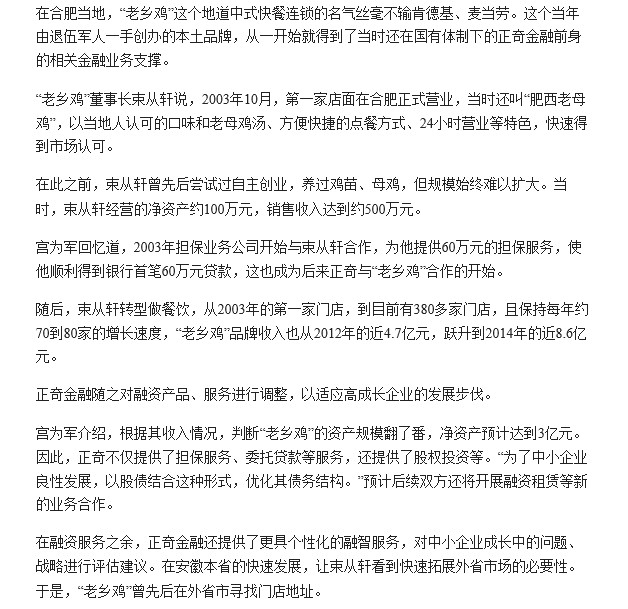 在合肥当地，“老乡鸡”这个地道中式快餐连锁的名气丝毫不输肯德基、麦当劳。这个当年由退伍军人一手创办的本土品牌，从一开始就得到了当时还在国有体制下的正奇金融前身的相关金融业务支撑。

“老乡鸡”董事长束从轩说，2003年10月，第一家店面在合肥正式营业，当时还叫“肥西老母鸡”，以当地人认可的口味和老母鸡汤、方便快捷的点餐方式、24小时营业等特色，快速得到市场认可。

在此之前，束从轩曾先后尝试过自主创业，养过鸡苗、母鸡，但规模始终难以扩大。当时，束从轩经营的净资产约100万元，销售收入达到约500万元。

宫为军回忆道，2003年担保业务公司开始与束从轩合作，为他提供60万元的担保服务，使他顺利得到银行首笔60万元贷款，这也成为后来正奇与“老乡鸡”合作的开始。

随后，束从轩转型做餐饮，从2003年的第一家门店，到目前有380多家门店，且保持每年约70到80家的增长速度，“老乡鸡”品牌收入也从2012年的近4.7亿元，跃升到2014年的近8.6亿元。

正奇金融随之对融资产品、服务进行调整，以适应高成长企业的发展步伐。

宫为军介绍，根据其收入情况，判断“老乡鸡”的资产规模翻了番，净资产预计达到3亿元。因此，正奇不仅提供了担保服务、委托贷款等服务，还提供了股权投资等。“为了中小企业良性发展，以股债结合这种形式，优化其债务结构。”预计后续双方还将开展融资租赁等新的业务合作。

在融资服务之余，正奇金融还提供了更具个性化的融智服务，对中小企业成长中的问题、战略进行评估建议。在安徽本省的快速发展，让束从轩看到快速拓展外省市场的必要性。于是，“老乡鸡”曾先后在外省市寻找门店地址。